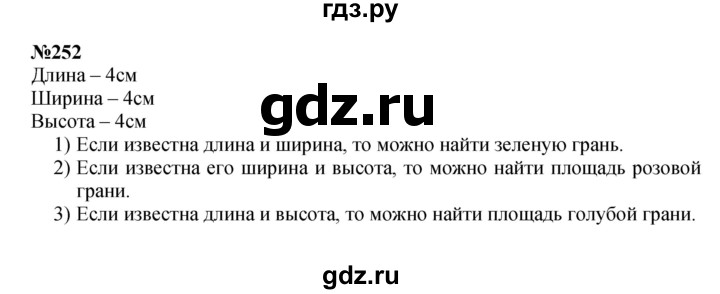 гдз.ру

№252
Длина – 4см
Ширина – 4см
Высота – 4см

gdz.ru

1) Если известна длина и ширина, то можно найти зеленую грань.
2) Если известна его ширина и высота, то можно найти площадь розовой грани.
3) Если известна длина и высота, то можно найти площадь голубой грани.

gdz.ru